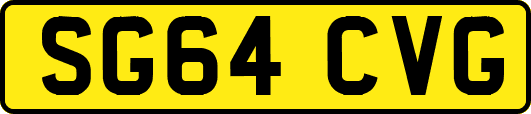 SG64 CVG